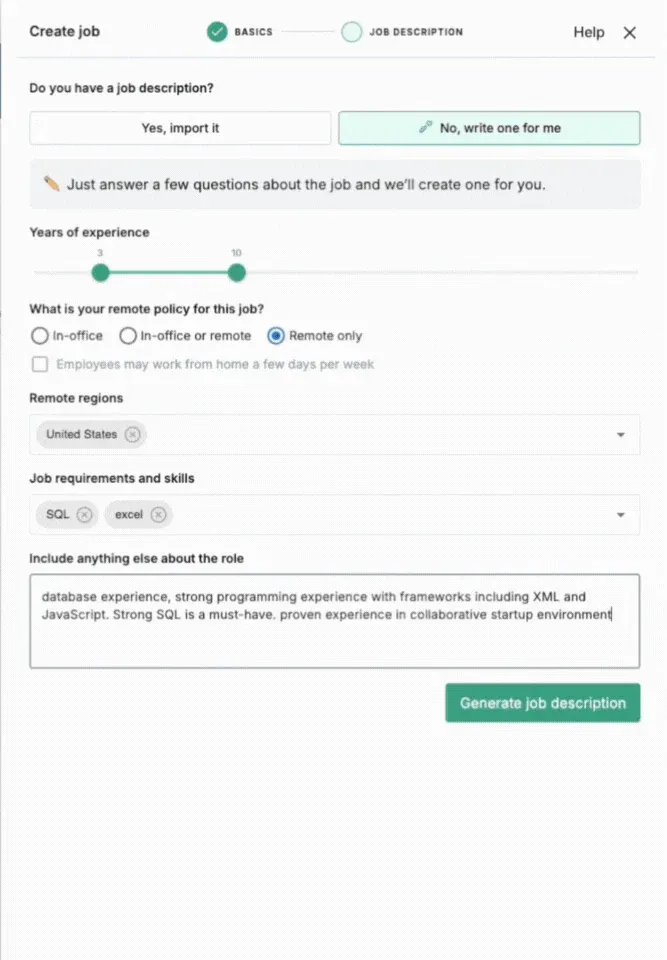 Create job
BASICS
JOB DESCRIPTION
Help

Do you have a job description?

Yes, import it
No, write one for me

Just answer a few questions about the job and we'll create one for you.

Years of experience
3
10

What is your remote policy for this job?
In-office
In-office or remote
Remote only
Employees may work from home a few days per week

Remote regions
United States

Job requirements and skills
SQL
excel

Include anything else about the role
database experience, strong programming experience with frameworks including XML and JavaScript. Strong SQL is a must-have. proven experience in collaborative startup environment

Generate job description